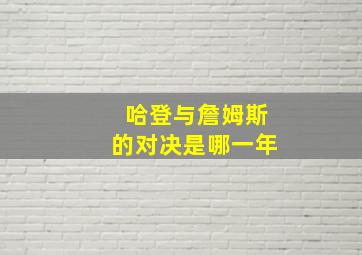 哈登与詹姆斯
的对决是哪一年